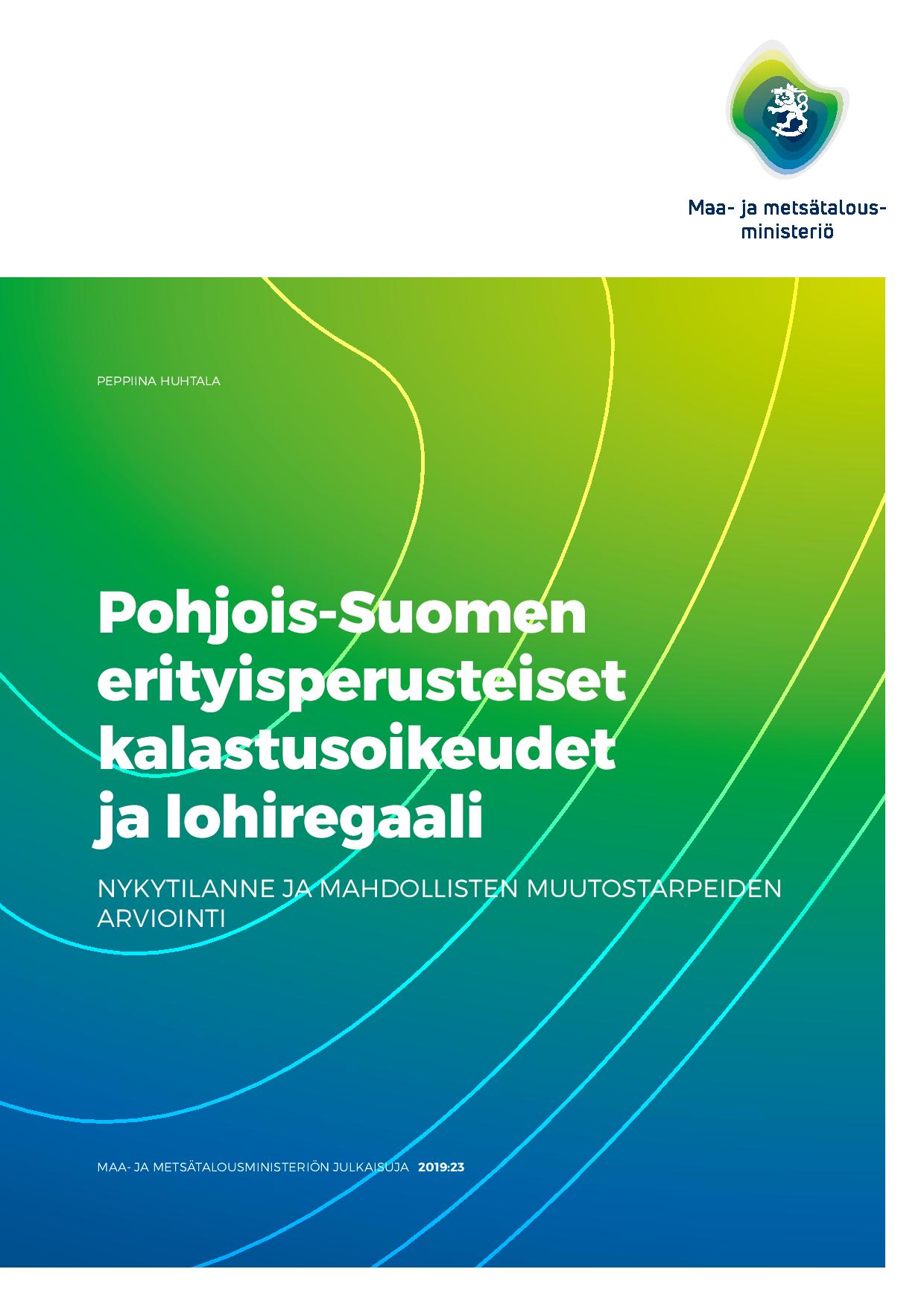 Maa- ja metsätalousministeriö

PEPPIINA HUHTALA

Pohjois-Suomen erityisperusteiset kalastusoikeudet ja lohiregaali

NYKYTILANNE JA MAHDOLLISTEN MUUTOSTARPEIDEN ARVIOINTI

MAA- JA METSÄTALOUSMINISTERIÖN JULKAISUJA 2019:23